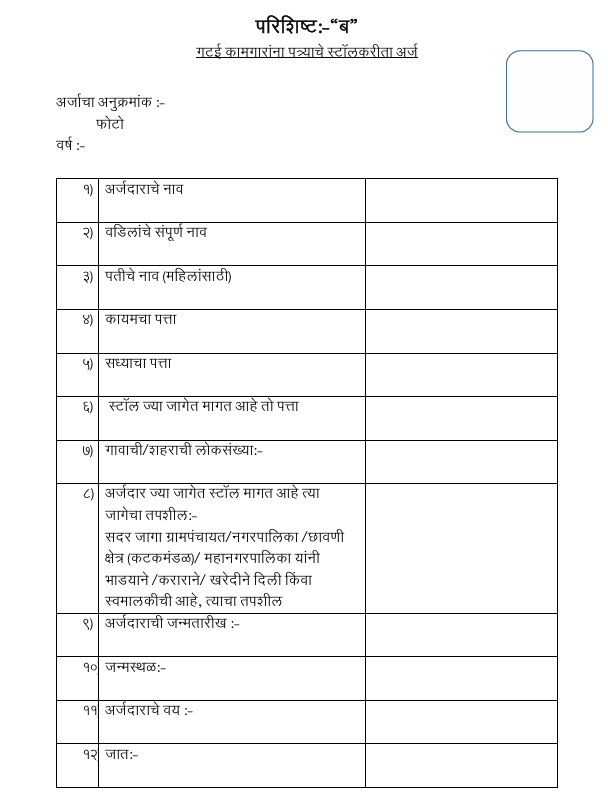 परिशिष्ट:-“ब”

गटई कामगारांना पत्र्याचे स्टॉलकरीता अर्ज

अर्जाचा अनुक्रमांक :-

फोटो

वर्ष :-

| | | |
|---|---|---|
| १) | अर्जदाराचे नाव | |
| २) | वडिलांचे संपूर्ण नाव | |
| ३) | पतीचे नाव (महिलांसाठी) | |
| ४) | कायमचा पत्ता | |
| ५) | सध्याचा पत्ता | |
| ६) | स्टॉल ज्या जागेत मागत आहे तो पत्ता | |
| ७) | गावाची/शहराची लोकसंख्या:- | |
| ८) | अर्जदार ज्या जागेत स्टॉल मागत आहे त्या जागेचा तपशील:- सदर जागा ग्रामपंचायत/नगरपालिका /छावणी क्षेत्र (कटकमंडळ)/ महानगरपालिका यांनी भाडयाने /कराराने/ खरेदीने दिली किंवा स्वमालकीची आहे, त्याचा तपशील | |
| ९) | अर्जदाराची जन्मतारीख :- | |
| १० | जन्मस्थळ:- | |
| ११ | अर्जदाराचे वय :- | |
| १२ | जात:- | |